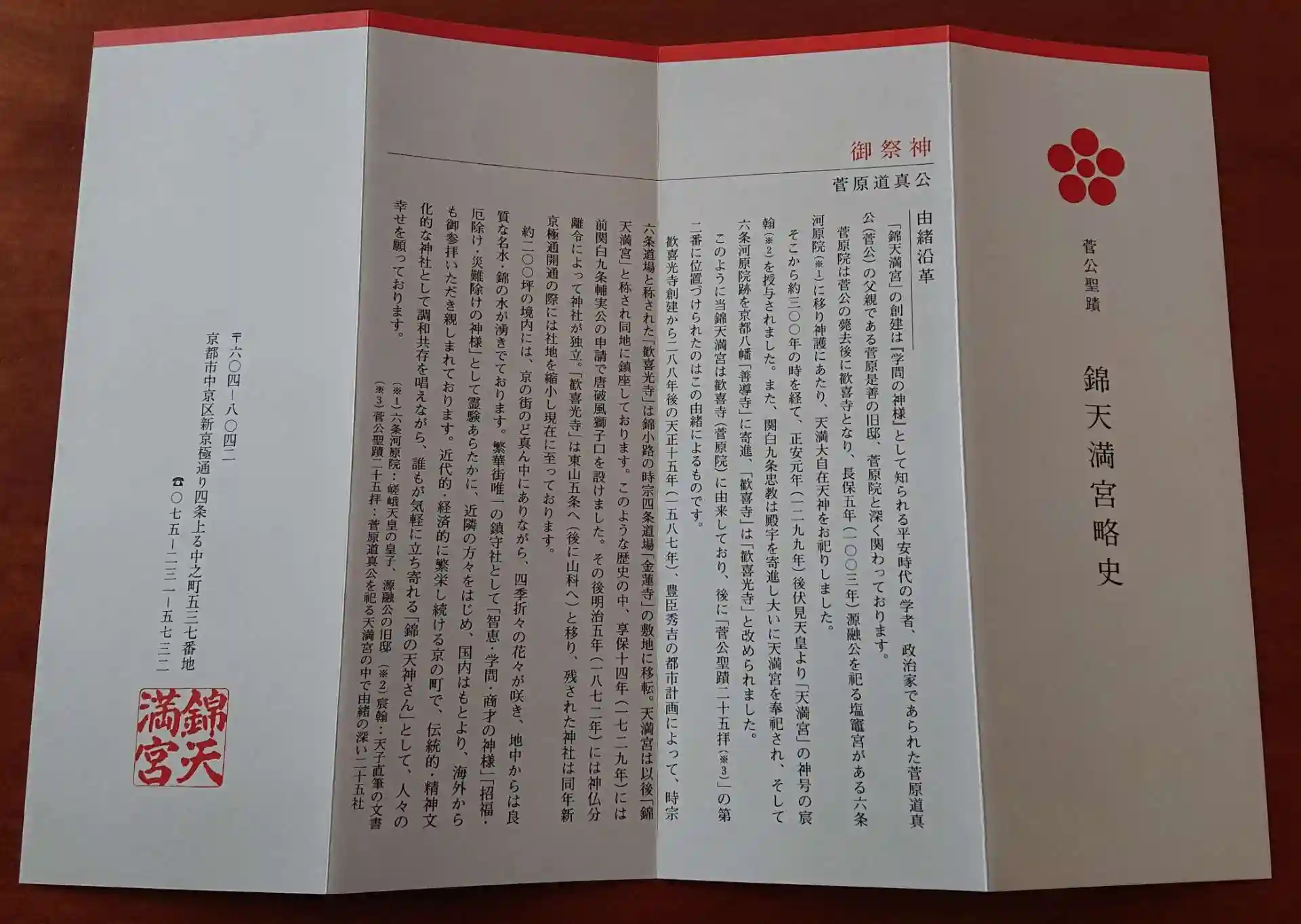 菅公聖蹟

錦天満宮略史

御祭神

菅原道真公

由緒沿革

「錦天満宮」の創建は『学問の神様』として知られる平安時代の学者、政治家であられた菅原道真公(菅公)の父親である菅原是善の旧邸、菅原院と深く関わっております。

菅原院は菅公の薨去後に歓喜寺となり、長保五年(一〇〇三年)源融公を祀る塩竈宮がある六条河原院(※1)に移り神護にあたり、天満大自在天神をお祀りしました。

そこから約三〇〇年の時を経て、正安元年(一二九九年)後伏見天皇より「天満宮」の神号の宸翰(※2)を授与されました。また、関白九条忠教は殿宇を寄進し大いに天満宮を奉祀され、そして六条河原院跡を京都八幡「善導寺」に寄進、「歓喜寺」は「歓喜光寺」と改められました。

このように当錦天満宮は歓喜寺(菅原院)に由来しており、後に「菅公聖蹟二十五拝(※3)」の第二番に位置づけられたのはこの由緒によるものです。

歓喜光寺創建から二八八年後の天正十五年(一五八七年)、豊臣秀吉の都市計画によって、時宗六条道場と称された「歓喜光寺」は錦小路の時宗四条道場「金蓮寺」の敷地に移転。天満宮は以後「錦天満宮」と称され同地に鎮座しております。このような歴史の中、享保十四年(一七二九年)には前関白九条輔実公の申請で唐破風獅子口を設けました。その後明治五年(一八七二年)には神仏分離令によって神社が独立。「歓喜光寺」は東山五条へ(後に山科へ)と移り、残された神社は同年新京極通開通の際には社地を縮小し現在に至っております。

約二〇〇坪の境内には、京の街のど真ん中にありながら、四季折々の花々が咲き、地中からは良質な名水・錦の水が湧きでております。繁華街唯一の鎮守社として「智恵・学問・商才の神様」「招福・厄除け・災難除けの神様」として霊験あらたかに、近隣の方々をはじめ、国内はもとより、海外からも御参拝いただき親しまれております。近代的・経済的に繁栄し続ける京の町で、伝統的・精神文化的な神社として調和共存を唱えながら、誰もが気軽に立ち寄れる「錦の天神さん」として、人々の幸せを願っております。

(※1)六条河原院:嵯峨天皇の皇子、源融公の旧邸 (※2)宸翰:天子直筆の文書
(※3)菅公聖蹟二十五拝:菅原道真公を祀る天満宮の中で由緒の深い二十五社

〒六〇四-八〇四二
京都市中京区新京極通り四条上る中之町五三七番地
☎〇七五-二三一-五七三二

錦天満宮